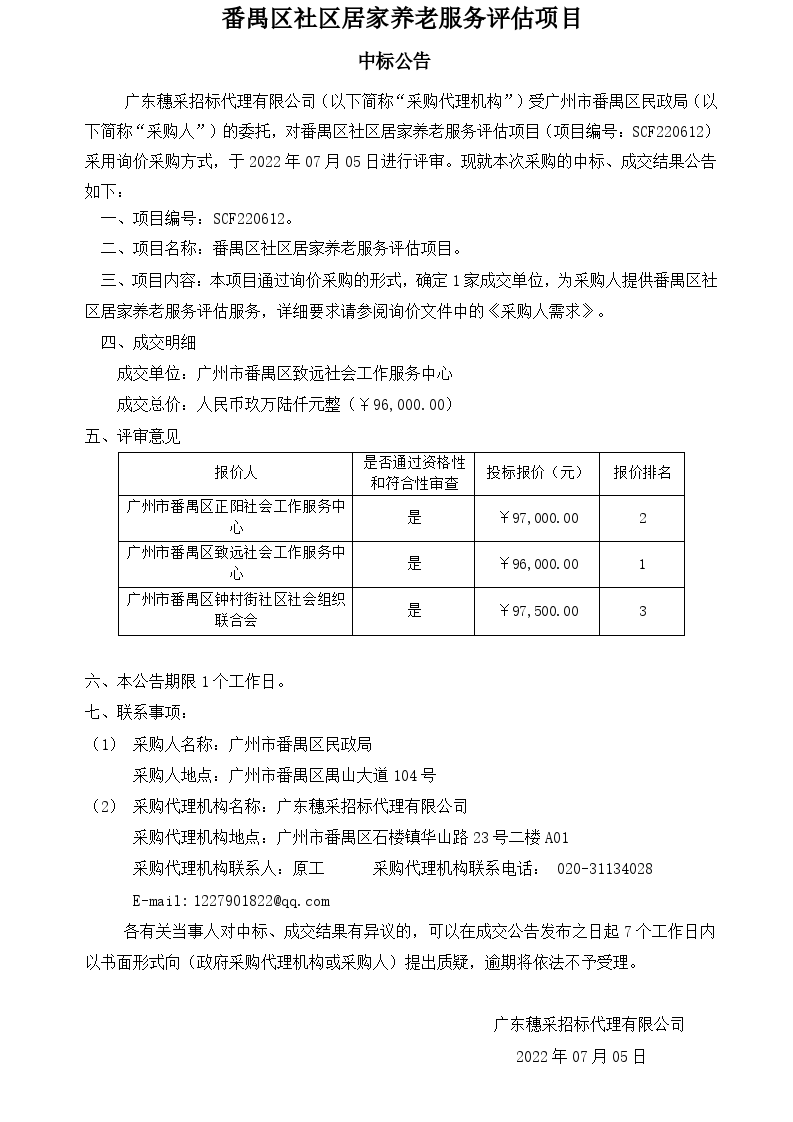 番禺区社区居家养老服务评估项目

中标公告

广东穗采招标代理有限公司（以下简称“采购代理机构”）受广州市番禺区民政局（以下简称“采购人”）的委托，对番禺区社区居家养老服务评估项目（项目编号：SCF220612）采用询价采购方式，于 2022 年 07 月 05 日进行评审。现就本次采购的中标、成交结果公告如下：

一、项目编号：SCF220612。

二、项目名称：番禺区社区居家养老服务评估项目。

三、项目内容：本项目通过询价采购的形式，确定 1 家成交单位，为采购人提供番禺区社区居家养老服务评估服务，详细要求请参阅询价文件中的《采购人需求》。

四、成交明细

成交单位：广州市番禺区致远社会工作服务中心

成交总价：人民币玖万陆仟元整（￥96,000.00）

五、评审意见

| 报价人 | 是否通过资格性和符合性审查 | 投标报价（元） | 报价排名 |
|---|---|---|---|
| 广州市番禺区正阳社会工作服务中心 | 是 | ￥97,000.00 | 2 |
| 广州市番禺区致远社会工作服务中心 | 是 | ￥96,000.00 | 1 |
| 广州市番禺区钟村街社区社会组织联合会 | 是 | ￥97,500.00 | 3 |

六、本公告期限 1 个工作日。

七、联系事项：

（1） 采购人名称：广州市番禺区民政局

采购人地点：广州市番禺区禺山大道 104 号

（2） 采购代理机构名称：广东穗采招标代理有限公司

采购代理机构地点：广州市番禺区石楼镇华山路 23 号二楼 A01

采购代理机构联系人：原工 采购代理机构联系电话： 020-31134028

E-mail：1227901822@qq.com

各有关当事人对中标、成交结果有异议的，可以在成交公告发布之日起 7 个工作日内以书面形式向（政府采购代理机构或采购人）提出质疑，逾期将依法不予受理。

广东穗采招标代理有限公司

2022 年 07 月 05 日